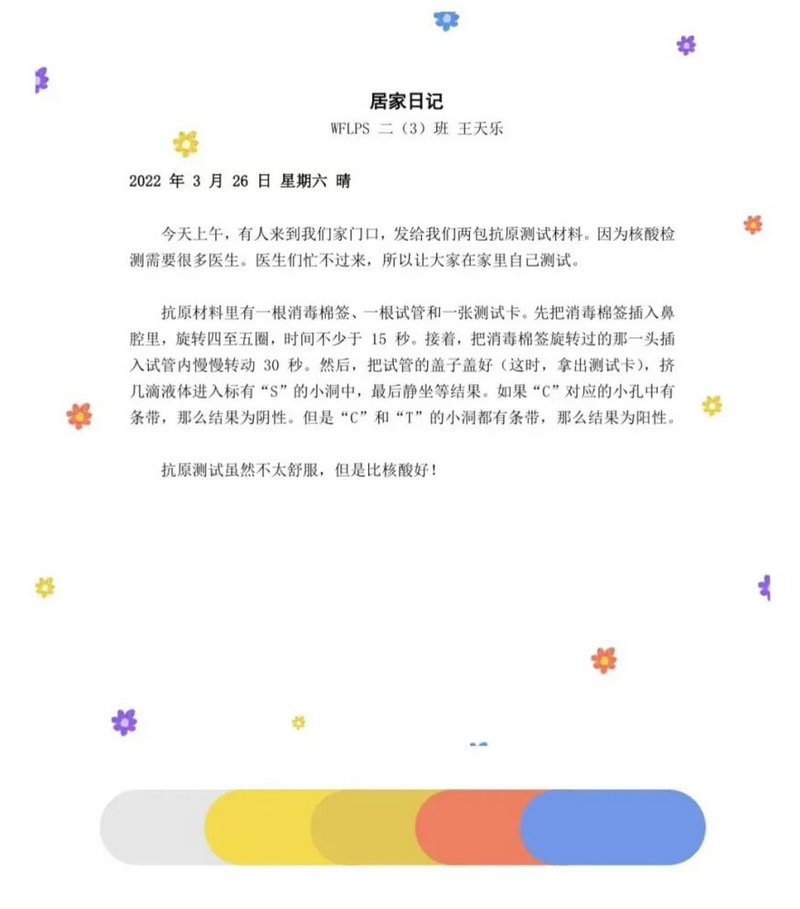 居家日记

WFLPS 二（3）班 王天乐

2022 年 3 月 26 日 星期六 晴

今天上午，有人来到我们家门口，发给我们两包抗原测试材料。因为核酸检测需要很多医生。医生们忙不过来，所以让大家在家里自己测试。

抗原材料里有一根消毒棉签、一根试管和一张测试卡。先把消毒棉签插入鼻腔里，旋转四至五圈，时间不少于 15 秒。接着，把消毒棉签旋转过的那一头插入试管内慢慢转动 30 秒。然后，把试管的盖子盖好（这时，拿出测试卡），挤几滴液体进入标有“S”的小洞中，最后静坐等结果。如果“C”对应的小孔中有条带，那么结果为阴性。但是“C”和“T”的小洞都有条带，那么结果为阳性。

抗原测试虽然不太舒服，但是比核酸好！